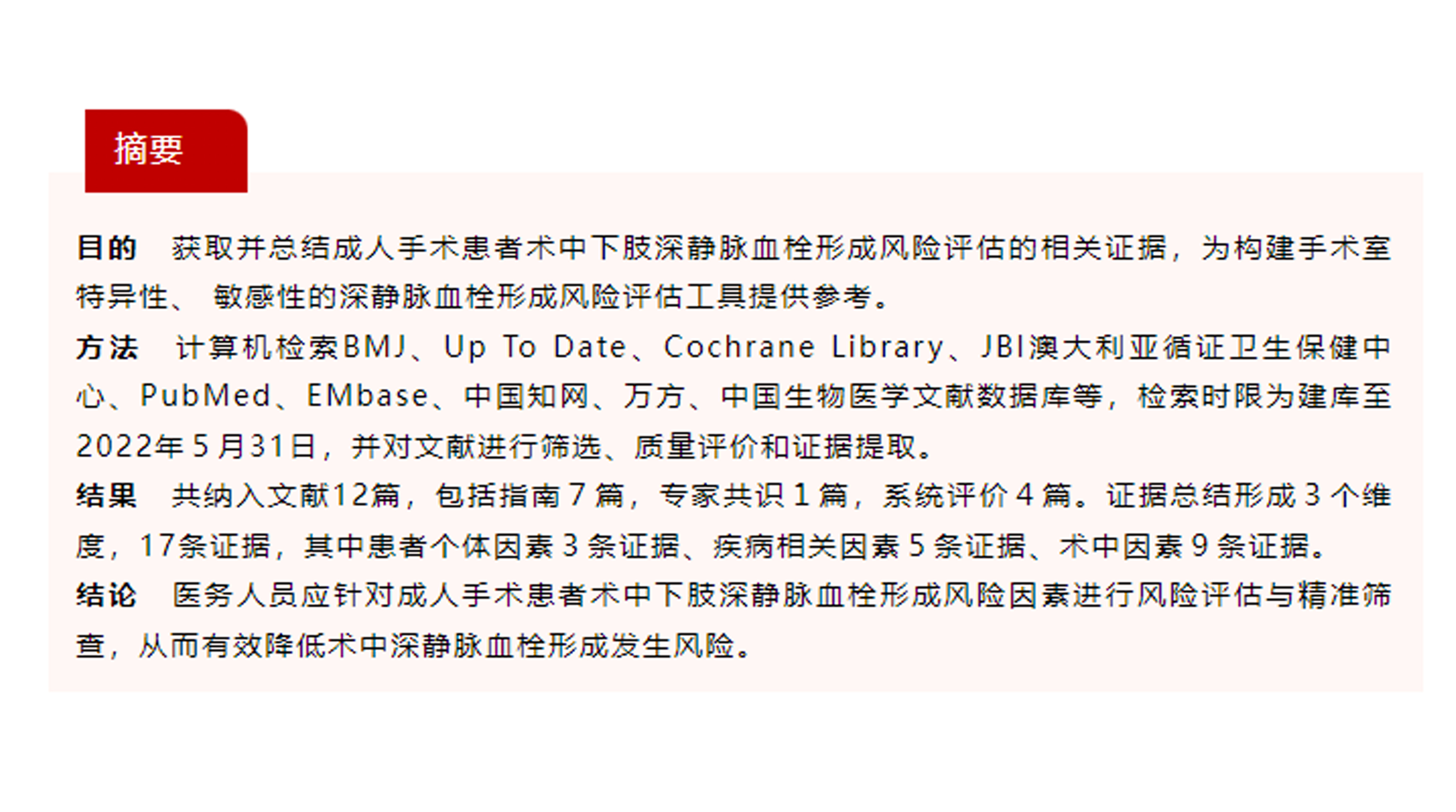 摘要

目的　获取并总结成人手术患者术中下肢深静脉血栓形成风险评估的相关证据，为构建手术室特异性、 敏感性的深静脉血栓形成风险评估工具提供参考。

方法　计算机检索BMJ、Up To Date、Cochrane Library、JBI澳大利亚循证卫生保健中心、PubMed、EMbase、中国知网、万方、中国生物医学文献数据库等，检索时限为建库至2022年 5 月31日，并对文献进行筛选、质量评价和证据提取。

结果　共纳入文献12篇，包括指南 7 篇，专家共识 1 篇，系统评价 4 篇。证据总结形成 3 个维度，17条证据，其中患者个体因素 3 条证据、疾病相关因素 5 条证据、术中因素 9 条证据。

结论　医务人员应针对成人手术患者术中下肢深静脉血栓形成风险因素进行风险评估与精准筛查，从而有效降低术中深静脉血栓形成发生风险。